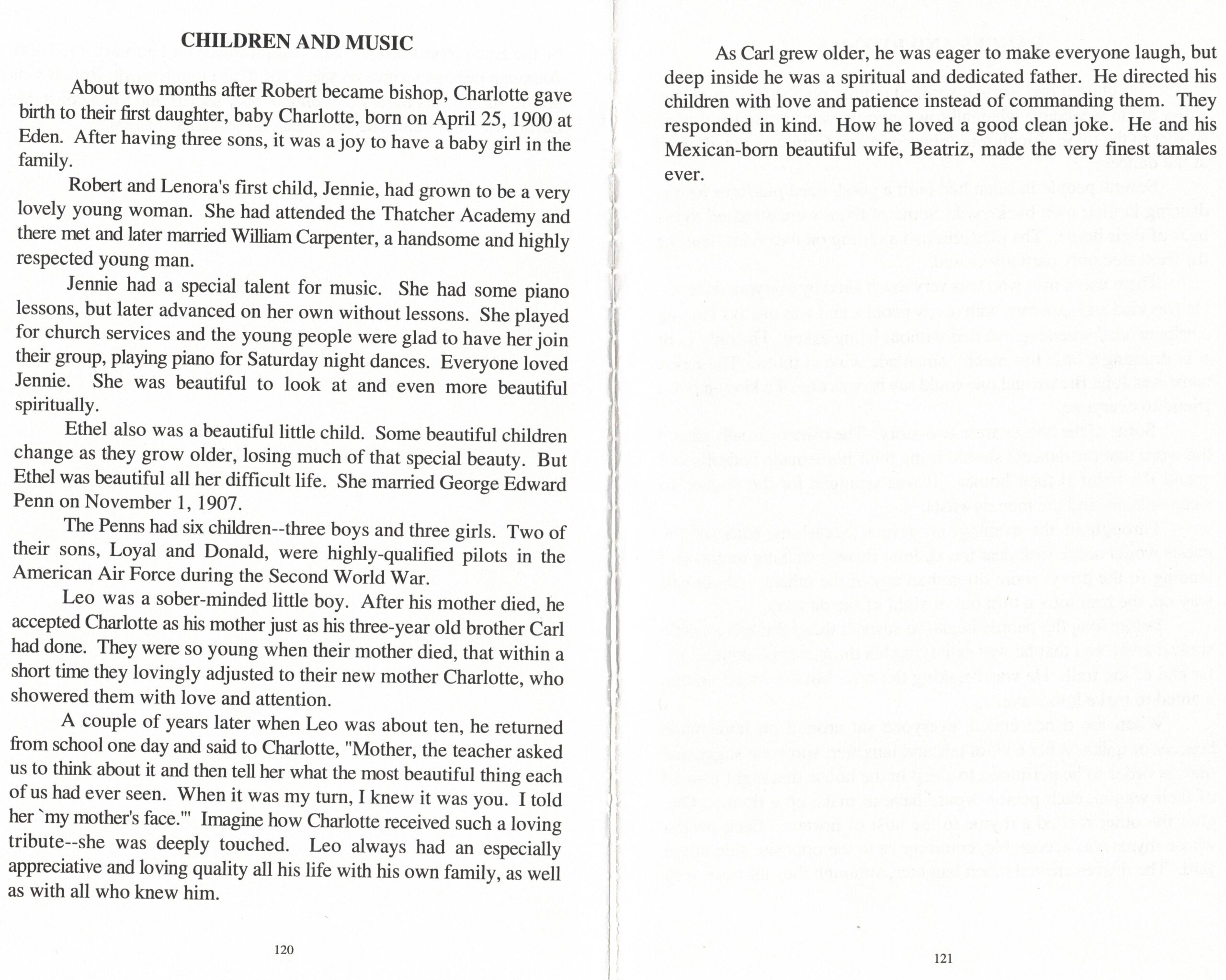 CHILDREN AND MUSIC

About two months after Robert became bishop, Charlotte gave birth to their first daughter, baby Charlotte, born on April 25, 1900 at Eden. After having three sons, it was a joy to have a baby girl in the family.

Robert and Lenora's first child, Jennie, had grown to be a very lovely young woman. She had attended the Thatcher Academy and there met and later married William Carpenter, a handsome and highly respected young man.

Jennie had a special talent for music. She had some piano lessons, but later advanced on her own without lessons. She played for church services and the young people were glad to have her join their group, playing piano for Saturday night dances. Everyone loved Jennie. She was beautiful to look at and even more beautiful spiritually.

Ethel also was a beautiful little child. Some beautiful children change as they grow older, losing much of that special beauty. But Ethel was beautiful all her difficult life. She married George Edward Penn on November 1, 1907.

The Penns had six children--three boys and three girls. Two of their sons, Loyal and Donald, were highly-qualified pilots in the American Air Force during the Second World War.

Leo was a sober-minded little boy. After his mother died, he accepted Charlotte as his mother just as his three-year old brother Carl had done. They were so young when their mother died, that within a short time they lovingly adjusted to their new mother Charlotte, who showered them with love and attention.

A couple of years later when Leo was about ten, he returned from school one day and said to Charlotte, "Mother, the teacher asked us to think about it and then tell her what the most beautiful thing each of us had ever seen. When it was my turn, I knew it was you. I told her `my mother's face.'" Imagine how Charlotte received such a loving tribute--she was deeply touched. Leo always had an especially appreciative and loving quality all his life with his own family, as well as with all who knew him.

120

As Carl grew older, he was eager to make everyone laugh, but deep inside he was a spiritual and dedicated father. He directed his children with love and patience instead of commanding them. They responded in kind. How he loved a good clean joke. He and his Mexican-born beautiful wife, Beatriz, made the very finest tamales ever.

121